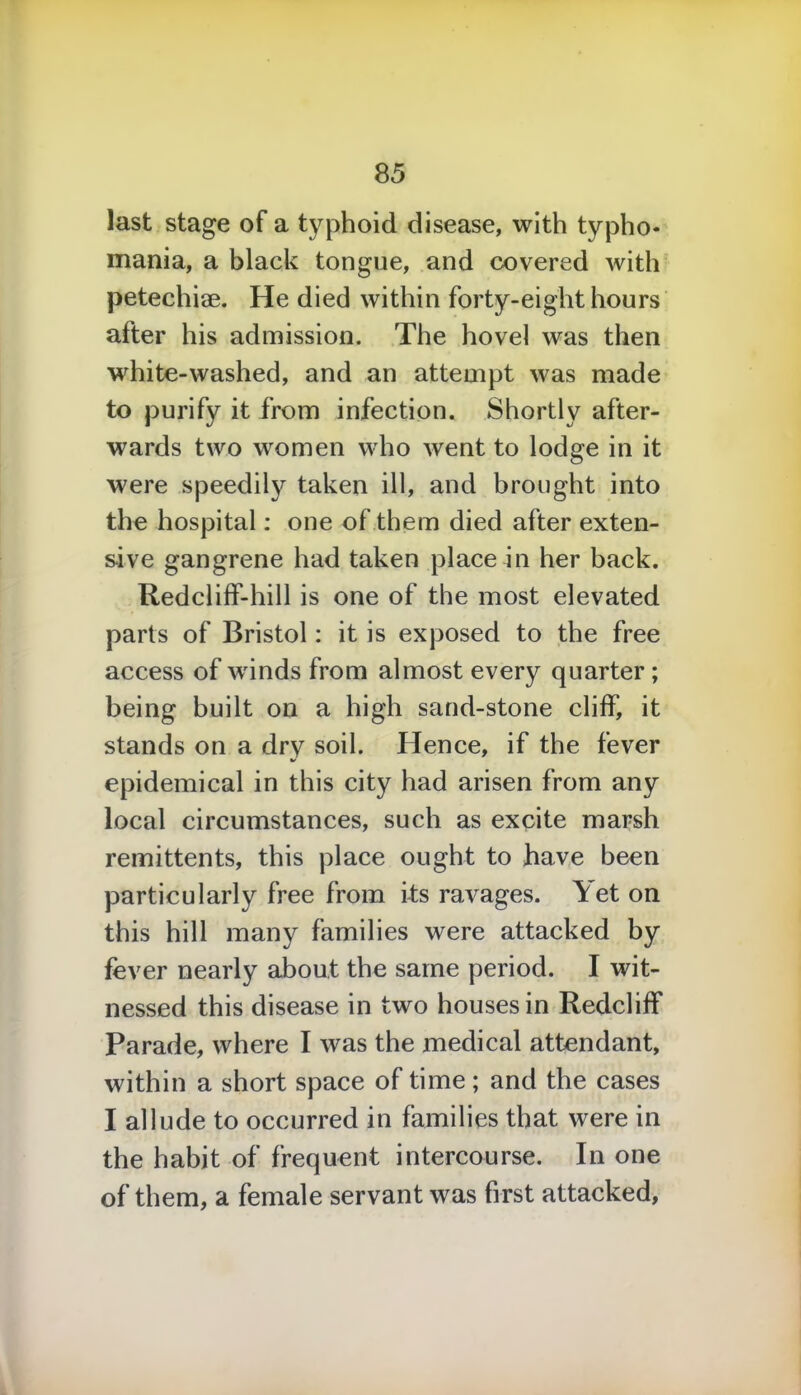 85

last stage of a typhoid disease, with typhomania, a black tongue, and covered with petechiæ. He died within forty-eight hours after his admission. The hovel was then white-washed, and an attempt was made to purify it from infection. Shortly afterwards two women who went to lodge in it were speedily taken ill, and brought into the hospital: one of them died after extensive gangrene had taken place in her back.

Redcliff-hill is one of the most elevated parts of Bristol: it is exposed to the free access of winds from almost every quarter; being built on a high sand-stone cliff, it stands on a dry soil. Hence, if the fever epidemical in this city had arisen from any local circumstances, such as excite marsh remittents, this place ought to have been particularly free from its ravages. Yet on this hill many families were attacked by fever nearly about the same period. I witnessed this disease in two houses in Redcliff Parade, where I was the medical attendant, within a short space of time; and the cases I allude to occurred in families that were in the habit of frequent intercourse. In one of them, a female servant was first attacked,